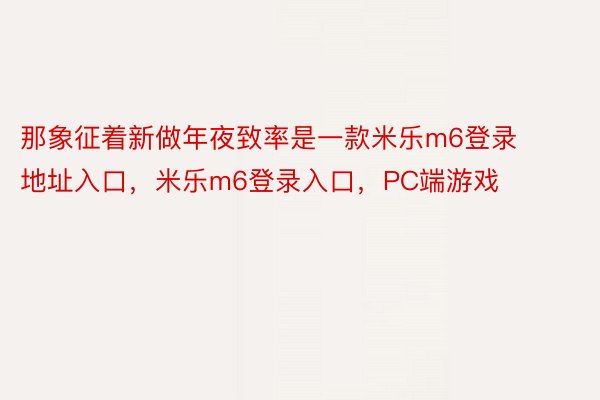 那象征着新做年夜致率是一款米乐m6登录地址入口，米乐m6登录入口，PC端游戏